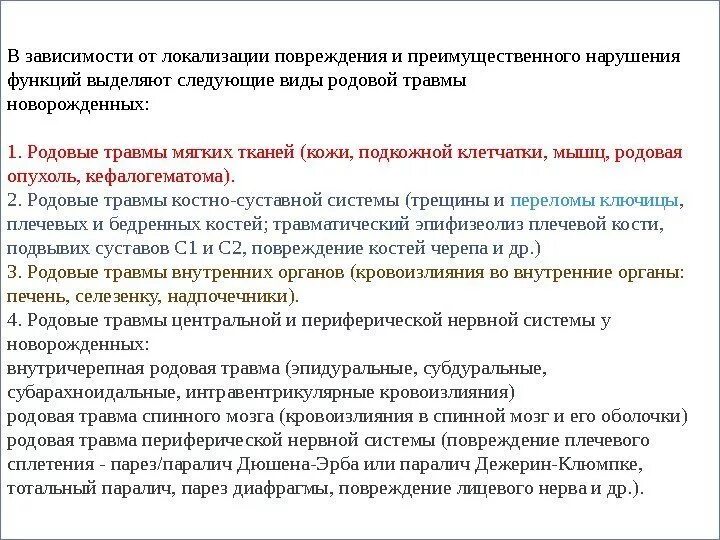 В зависимости от локализации повреждения и преимущественного нарушения функций выделяют следующие виды родовой травмы новорожденных:

1. Родовые травмы мягких тканей (кожи, подкожной клетчатки, мышц, родовая опухоль, кефалогематома).
2. Родовые травмы костно-суставной системы (трещины и переломы ключицы, плечевых и бедренных костей; травматический эпифизеолиз плечевой кости, подвывих суставов С1 и С2, повреждение костей черепа и др.)
3. Родовые травмы внутренних органов (кровоизлияния во внутренние органы: печень, селезенку, надпочечники).
4. Родовые травмы центральной и периферической нервной системы у новорожденных:
внутричерепная родовая травма (эпидуральные, субдуральные, субарахноидальные, интравентрикулярные кровоизлияния)
родовая травма спинного мозга (кровоизлияния в спинной мозг и его оболочки)
родовая травма периферической нервной системы (повреждение плечевого сплетения - парез/паралич Дюшена-Эрба или паралич Дежерин-Клюмпке, тотальный паралич, парез диафрагмы, повреждение лицевого нерва и др.).